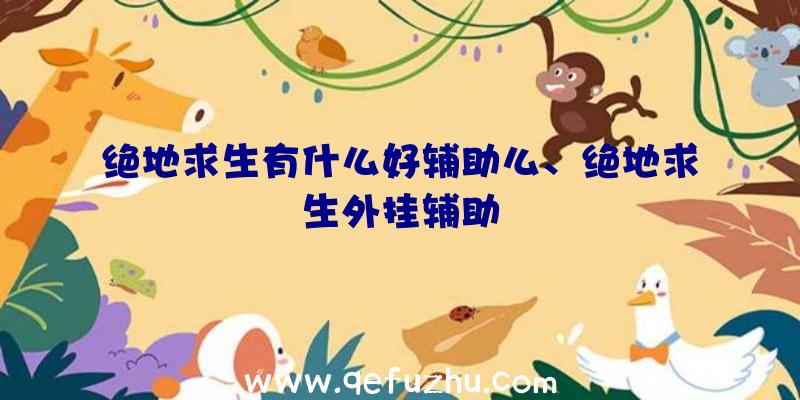 绝地求生有什么好辅助么、绝地求生外挂辅助

www.qefuzhu.com